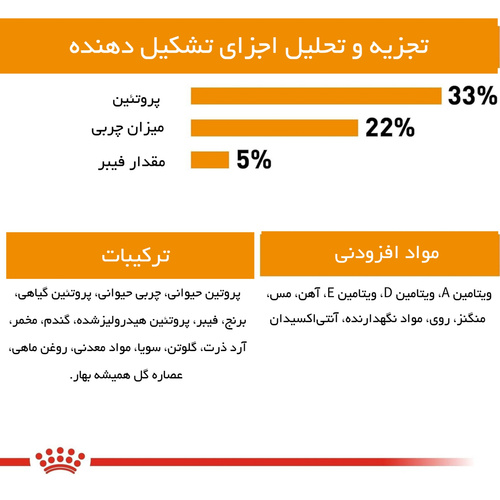 تجزیه و تحلیل اجزای تشکیل دهنده

پروتئین 33%
میزان چربی 22%
مقدار فیبر 5%

مواد افزودنی

ویتامین A، ویتامین D، ویتامین E، آهن، مس، منگنز، روی، مواد نگهدارنده، آنتی‌اکسیدان

ترکیبات

پروتین حیوانی، چربی حیوانی، پروتئین گیاهی، برنج، فیبر، پروتئین هیدرولیزشده، گندم، مخمر، آرد ذرت، گلوتن، سویا، مواد معدنی، روغن ماهی، عصاره گل همیشه بهار.